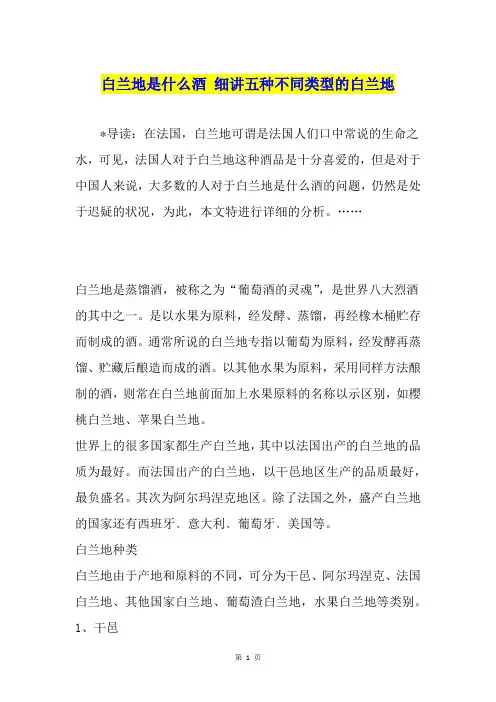 白兰地是什么酒 细讲五种不同类型的白兰地

*导读：在法国，白兰地可谓是法国人们口中常说的生命之水，可见，法国人对于白兰地这种酒品是十分喜爱的，但是对于中国人来说，大多数的人对于白兰地是什么酒的问题，仍然是处于迟疑的状况，为此，本文特进行详细的分析。……

白兰地是蒸馏酒，被称之为“葡萄酒的灵魂”，是世界八大烈酒的其中之一。是以水果为原料，经发酵、蒸馏，再经橡木桶贮存而制成的酒。通常所说的白兰地专指以葡萄为原料，经发酵再蒸馏、贮藏后酿造而成的酒。以其他水果为原料，采用同样方法酿制的酒，则常在白兰地前面加上水果原料的名称以示区别，如樱桃白兰地、苹果白兰地。
世界上的很多国家都生产白兰地，其中以法国出产的白兰地的品质为最好。而法国出产的白兰地，以干邑地区生产的品质最好，最负盛名。其次为阿尔玛涅克地区。除了法国之外，盛产白兰地的国家还有西班牙、意大利、葡萄牙、美国等。
白兰地种类
白兰地由于产地和原料的不同，可分为干邑、阿尔玛涅克、法国白兰地、其他国家白兰地、葡萄渣白兰地，水果白兰地等类别。
1、干邑

第 1 页